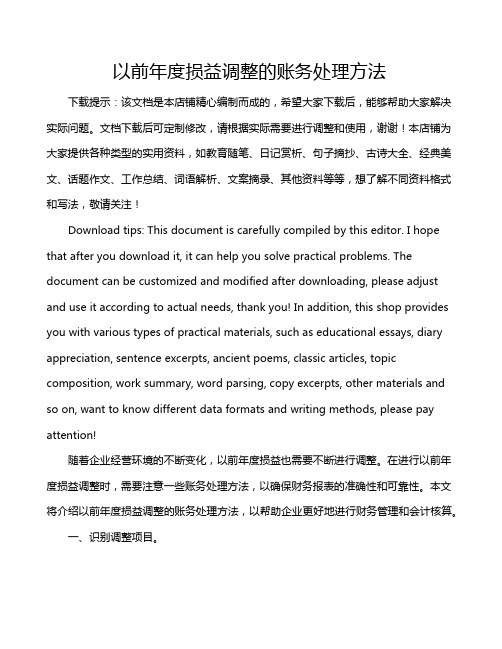 以前年度损益调整的账务处理方法

下载提示：该文档是本店铺精心编制而成的，希望大家下载后，能够帮助大家解决实际问题。文档下载后可定制修改，请根据实际需要进行调整和使用，谢谢！本店铺为大家提供各种类型的实用资料，如教育随笔、日记赏析、句子摘抄、古诗大全、经典美文、话题作文、工作总结、词语解析、文案摘录、其他资料等等，想了解不同资料格式和写法，敬请关注！

Download tips: This document is carefully compiled by this editor. I hope that after you download it, it can help you solve practical problems. The document can be customized and modified after downloading, please adjust and use it according to actual needs, thank you! In addition, this shop provides you with various types of practical materials, such as educational essays, diary appreciation, sentence excerpts, ancient poems, classic articles, topic composition, work summary, word parsing, copy excerpts, other materials and so on, want to know different data formats and writing methods, please pay attention!

随着企业经营环境的不断变化，以前年度损益也需要不断进行调整。在进行以前年度损益调整时，需要注意一些账务处理方法，以确保财务报表的准确性和可靠性。本文将介绍以前年度损益调整的账务处理方法，以帮助企业更好地进行财务管理和会计核算。

一、识别调整项目。